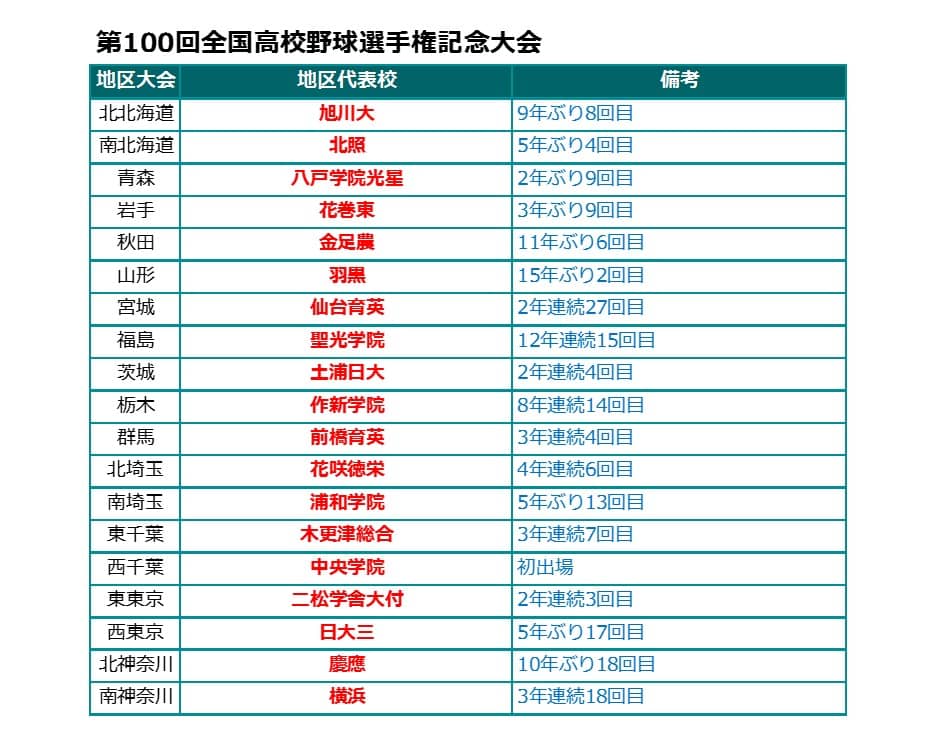 第100回全国高校野球選手権記念大会

| 地区大会 | 地区代表校 | 備考 |
|---|---|---|
| 北北海道 | 旭川大 | 9年ぶり8回目 |
| 南北海道 | 北照 | 5年ぶり4回目 |
| 青森 | 八戸学院光星 | 2年ぶり9回目 |
| 岩手 | 花巻東 | 3年ぶり9回目 |
| 秋田 | 金足農 | 11年ぶり6回目 |
| 山形 | 羽黒 | 15年ぶり2回目 |
| 宮城 | 仙台育英 | 2年連続27回目 |
| 福島 | 聖光学院 | 12年連続15回目 |
| 茨城 | 土浦日大 | 2年連続4回目 |
| 栃木 | 作新学院 | 8年連続14回目 |
| 群馬 | 前橋育英 | 3年連続4回目 |
| 北埼玉 | 花咲徳栄 | 4年連続6回目 |
| 南埼玉 | 浦和学院 | 5年ぶり13回目 |
| 東千葉 | 木更津総合 | 3年連続7回目 |
| 西千葉 | 中央学院 | 初出場 |
| 東東京 | 二松学舎大付 | 2年連続3回目 |
| 西東京 | 日大三 | 5年ぶり17回目 |
| 北神奈川 | 慶應 | 10年ぶり18回目 |
| 南神奈川 | 横浜 | 3年連続18回目 |